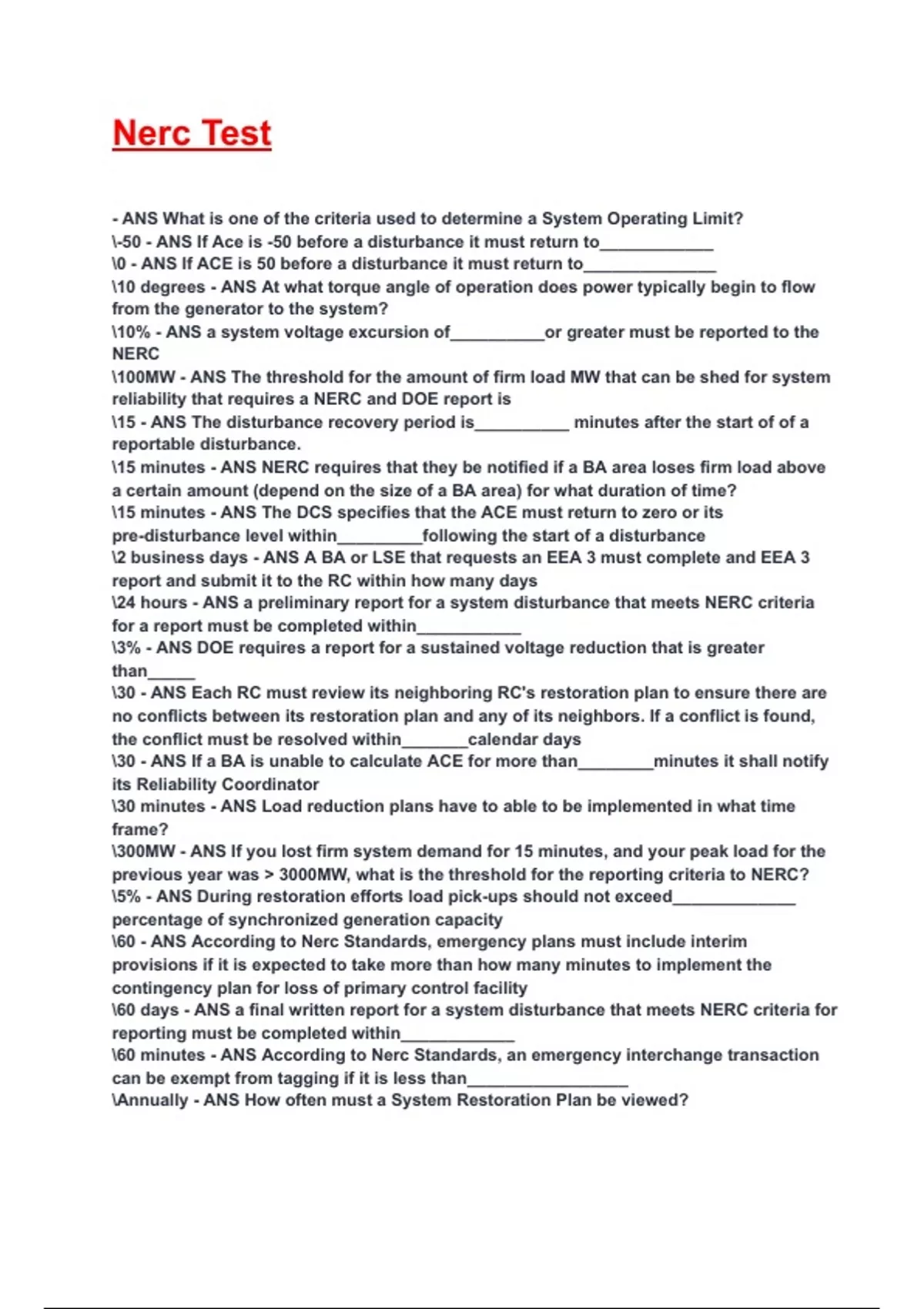 Nerc Test

- ANS What is one of the criteria used to determine a System Operating Limit?
\-50 - ANS If Ace is -50 before a disturbance it must return to____________
\0 - ANS If ACE is 50 before a disturbance it must return to______________
\10 degrees - ANS At what torque angle of operation does power typically begin to flow from the generator to the system?
\10% - ANS a system voltage excursion of__________or greater must be reported to the NERC
\100MW - ANS The threshold for the amount of firm load MW that can be shed for system reliability that requires a NERC and DOE report is
\15 - ANS The disturbance recovery period is__________ minutes after the start of of a reportable disturbance.
\15 minutes - ANS NERC requires that they be notified if a BA area loses firm load above a certain amount (depend on the size of a BA area) for what duration of time?
\15 minutes - ANS The DCS specifies that the ACE must return to zero or its pre-disturbance level within_________following the start of a disturbance
\2 business days - ANS A BA or LSE that requests an EEA 3 must complete and EEA 3 report and submit it to the RC within how many days
\24 hours - ANS a preliminary report for a system disturbance that meets NERC criteria for a report must be completed within___________
\3% - ANS DOE requires a report for a sustained voltage reduction that is greater than_____
\30 - ANS Each RC must review its neighboring RC's restoration plan to ensure there are no conflicts between its restoration plan and any of its neighbors. If a conflict is found, the conflict must be resolved within_______calendar days
\30 - ANS If a BA is unable to calculate ACE for more than________minutes it shall notify its Reliability Coordinator
\30 minutes - ANS Load reduction plans have to able to be implemented in what time frame?
\300MW - ANS If you lost firm system demand for 15 minutes, and your peak load for the previous year was > 3000MW, what is the threshold for the reporting criteria to NERC?
\5% - ANS During restoration efforts load pick-ups should not exceed_____________ percentage of synchronized generation capacity
\60 - ANS According to Nerc Standards, emergency plans must include interim provisions if it is expected to take more than how many minutes to implement the contingency plan for loss of primary control facility
\60 days - ANS a final written report for a system disturbance that meets NERC criteria for reporting must be completed within____________
\60 minutes - ANS According to Nerc Standards, an emergency interchange transaction can be exempt from tagging if it is less than_________________
\Annually - ANS How often must a System Restoration Plan be viewed?